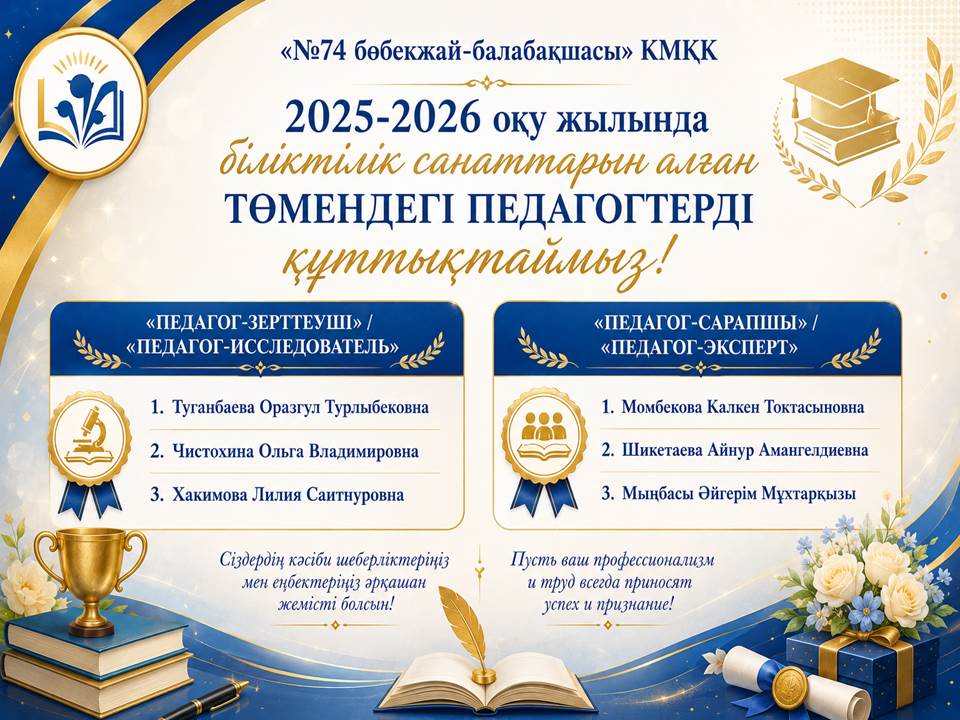 «№74 бөбекжай-балабақшасы» КМҚК

2025-2026 оқу жылында

біліктілік санаттарын алған

ТӨМЕНДЕГІ ПЕДАГОГТЕРДІ

құттықтаймыз!

«ПЕДАГОГ-ЗЕРТТЕУШІ» /
«ПЕДАГОГ-ИССЛЕДОВАТЕЛЬ»

1. Туганбаева Оразгул Турлыбековна
2. Чистохина Ольга Владимировна
3. Хакимова Лилия Саитнуровна

«ПЕДАГОГ-САРАПШЫ» /
«ПЕДАГОГ-ЭКСПЕРТ»

1. Момбекова Калкен Токтасыновна
2. Шикетаева Айнур Амангелдиевна
3. Мыңбасы Әйгерім Мұхтарқызы

Сіздердің кәсіби шеберліктеріңіз мен еңбектеріңіз әрқашан жемісті болсын!

Пусть ваш профессионализм и труд всегда приносят успех и признание!